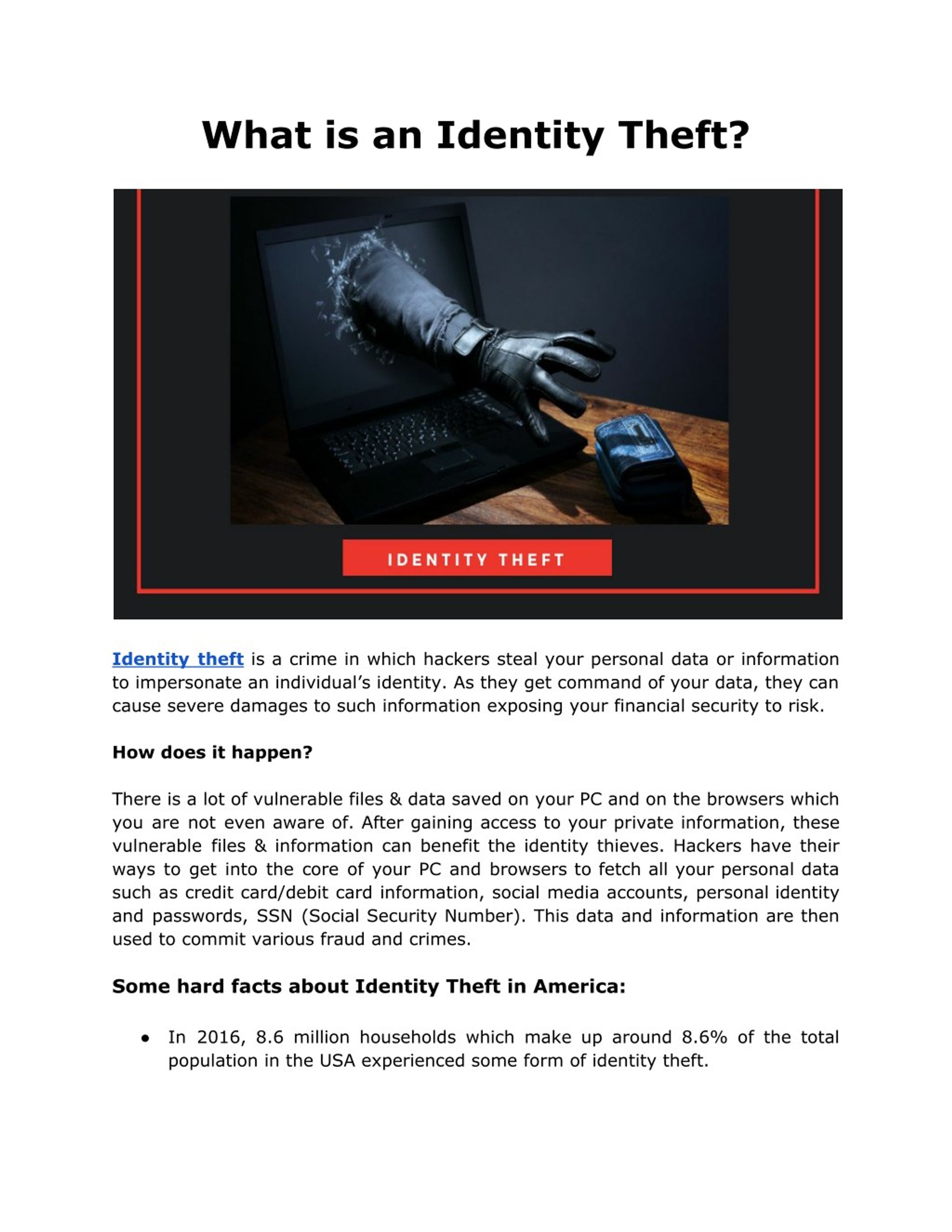 What is an Identity Theft?

IDENTITY THEFT

Identity theft is a crime in which hackers steal your personal data or information to impersonate an individual's identity. As they get command of your data, they can cause severe damages to such information exposing your financial security to risk.

How does it happen?

There is a lot of vulnerable files & data saved on your PC and on the browsers which you are not even aware of. After gaining access to your private information, these vulnerable files & information can benefit the identity thieves. Hackers have their ways to get into the core of your PC and browsers to fetch all your personal data such as credit card/debit card information, social media accounts, personal identity and passwords, SSN (Social Security Number). This data and information are then used to commit various fraud and crimes.

Some hard facts about Identity Theft in America:

• In 2016, 8.6 million households which make up around 8.6% of the total population in the USA experienced some form of identity theft.